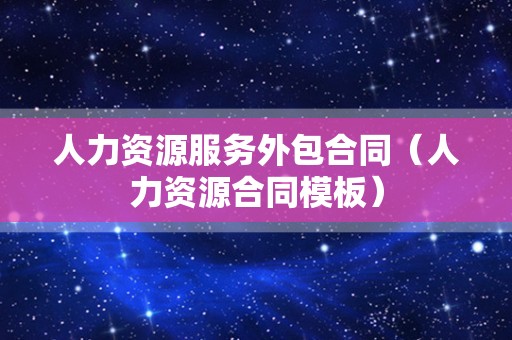 人力资源服务外包合同（人力资源合同模板）